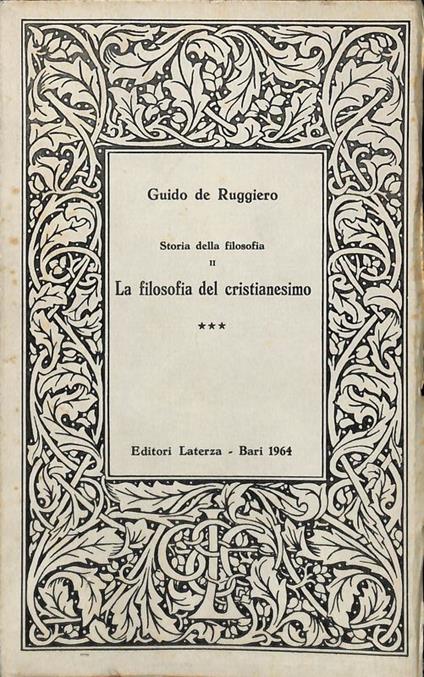 Guido de Ruggiero

Storia della filosofia
II
La filosofia del cristianesimo

***

Editori Laterza - Bari 1964